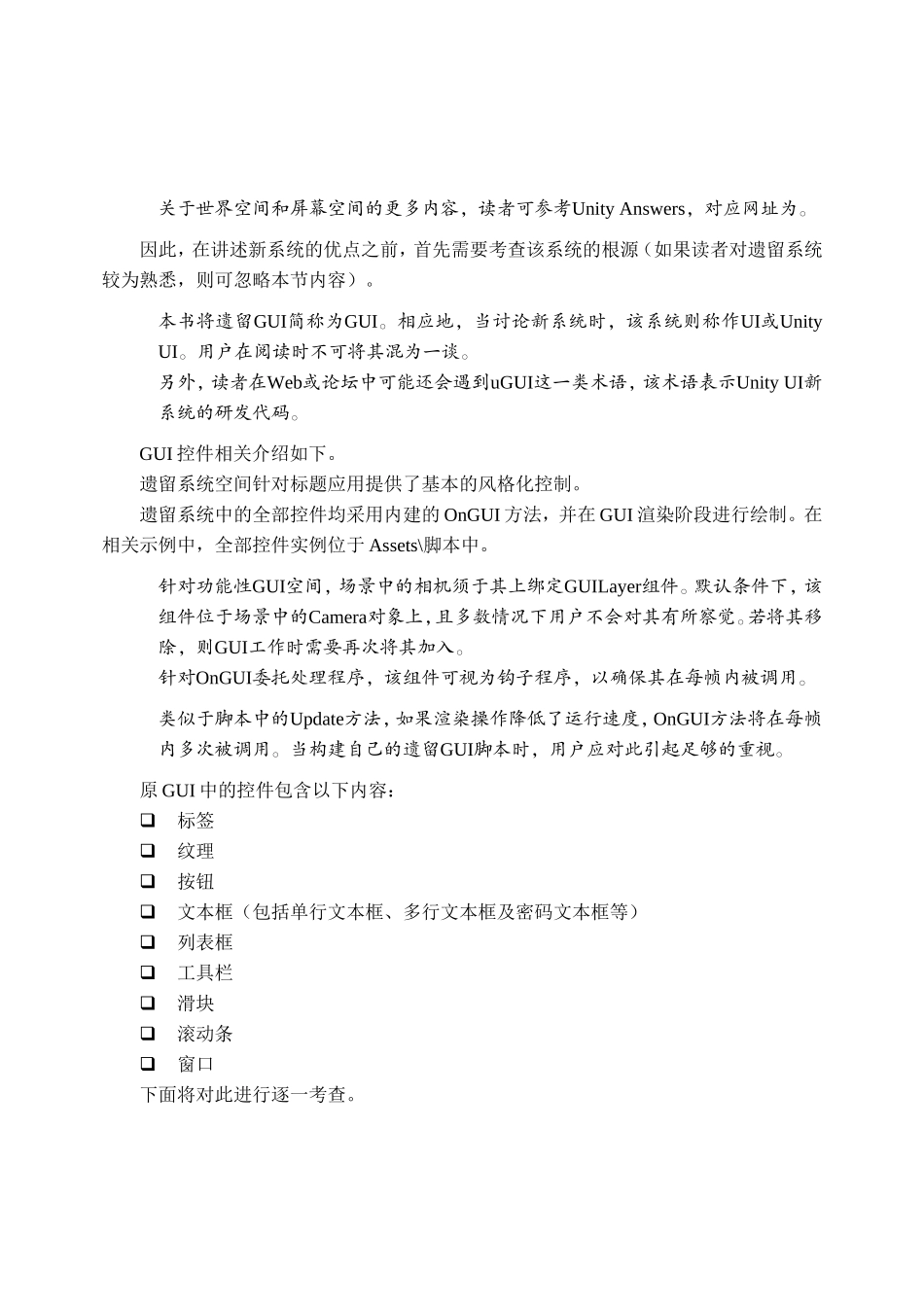 关于世界空间和屏幕空间的更多内容，读者可参考Unity Answers，对应网址为。

因此，在讲述新系统的优点之前，首先需要考查该系统的根源（如果读者对遗留系统较为熟悉，则可忽略本节内容）。

本书将遗留GUI简称为GUI。相应地，当讨论新系统时，该系统则称作UI或Unity UI。用户在阅读时不可将其混为一谈。

另外，读者在Web或论坛中可能还会遇到uGUI这一类术语，该术语表示Unity UI新系统的研发代码。

GUI 控件相关介绍如下。

遗留系统空间针对标题应用提供了基本的风格化控制。

遗留系统中的全部控件均采用内建的 OnGUI 方法，并在 GUI 渲染阶段进行绘制。在相关示例中，全部控件实例位于 Assets\脚本中。

针对功能性GUI空间，场景中的相机须于其上绑定GUILayer组件。默认条件下，该组件位于场景中的Camera对象上，且多数情况下用户不会对其有所察觉。若将其移除，则GUI工作时需要再次将其加入。

针对OnGUI委托处理程序，该组件可视为钩子程序，以确保其在每帧内被调用。

类似于脚本中的Update方法，如果渲染操作降低了运行速度，OnGUI方法将在每帧内多次被调用。当构建自己的遗留GUI脚本时，用户应对此引起足够的重视。

原 GUI 中的控件包含以下内容：

❑ 标签
❑ 纹理
❑ 按钮
❑ 文本框（包括单行文本框、多行文本框及密码文本框等）
❑ 列表框
❑ 工具栏
❑ 滑块
❑ 滚动条
❑ 窗口

下面将对此进行逐一考查。